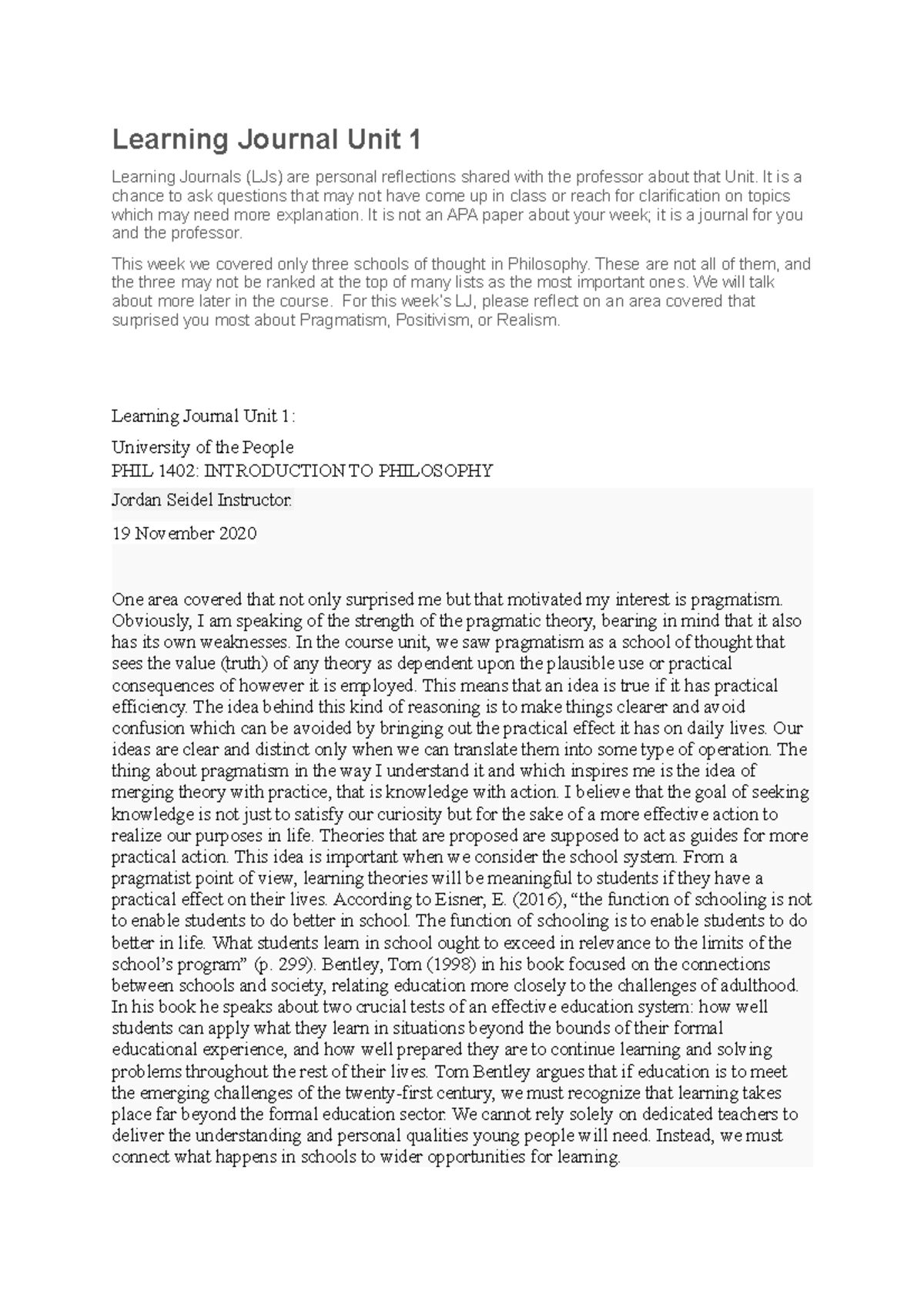 Learning Journal Unit 1

Learning Journals (LJs) are personal reflections shared with the professor about that Unit. It is a chance to ask questions that may not have come up in class or reach for clarification on topics which may need more explanation. It is not an APA paper about your week; it is a journal for you and the professor.

This week we covered only three schools of thought in Philosophy. These are not all of them, and the three may not be ranked at the top of many lists as the most important ones. We will talk about more later in the course. For this week's LJ, please reflect on an area covered that surprised you most about Pragmatism, Positivism, or Realism.

Learning Journal Unit 1:

University of the People
PHIL 1402: INTRODUCTION TO PHILOSOPHY

Jordan Seidel Instructor.

19 November 2020

One area covered that not only surprised me but that motivated my interest is pragmatism. Obviously, I am speaking of the strength of the pragmatic theory, bearing in mind that it also has its own weaknesses. In the course unit, we saw pragmatism as a school of thought that sees the value (truth) of any theory as dependent upon the plausible use or practical consequences of however it is employed. This means that an idea is true if it has practical efficiency. The idea behind this kind of reasoning is to make things clearer and avoid confusion which can be avoided by bringing out the practical effect it has on daily lives. Our ideas are clear and distinct only when we can translate them into some type of operation. The thing about pragmatism in the way I understand it and which inspires me is the idea of merging theory with practice, that is knowledge with action. I believe that the goal of seeking knowledge is not just to satisfy our curiosity but for the sake of a more effective action to realize our purposes in life. Theories that are proposed are supposed to act as guides for more practical action. This idea is important when we consider the school system. From a pragmatist point of view, learning theories will be meaningful to students if they have a practical effect on their lives. According to Eisner, E. (2016), “the function of schooling is not to enable students to do better in school. The function of schooling is to enable students to do better in life. What students learn in school ought to exceed in relevance to the limits of the school’s program” (p. 299). Bentley, Tom (1998) in his book focused on the connections between schools and society, relating education more closely to the challenges of adulthood. In his book he speaks about two crucial tests of an effective education system: how well students can apply what they learn in situations beyond the bounds of their formal educational experience, and how well prepared they are to continue learning and solving problems throughout the rest of their lives. Tom Bentley argues that if education is to meet the emerging challenges of the twenty-first century, we must recognize that learning takes place far beyond the formal education sector. We cannot rely solely on dedicated teachers to deliver the understanding and personal qualities young people will need. Instead, we must connect what happens in schools to wider opportunities for learning.